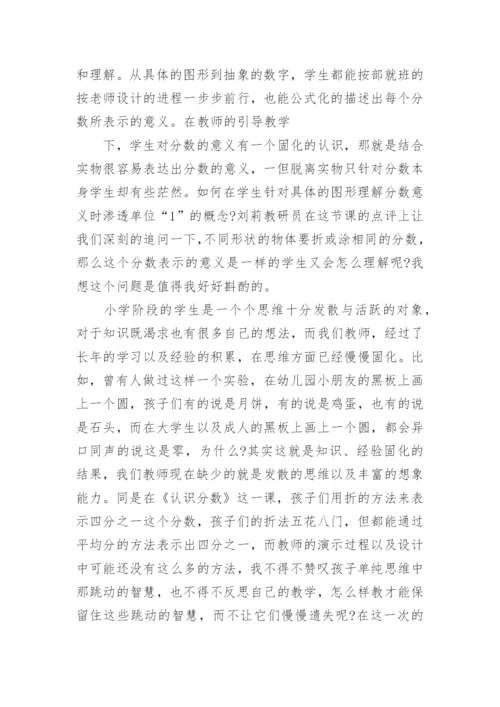 和理解。从具体的图形到抽象的数字，学生都能按部就班的按老师设计的进程一步步前行，也能公式化的描述出每个分数所表示的意义。在教师的引导教学

下，学生对分数的意义有一个固化的认识，那就是结合实物很容易表达出分数的意义，一但脱离实物只针对分数本身学生却有些茫然。如何在学生针对具体的图形理解分数意义时渗透单位“1”的概念?刘莉教研员在这节课的点评上让我们深刻的追问一下,不同形状的物体要折或涂相同的分数，那么这个分数表示的意义是一样的学生又会怎么理解呢?我想这个问题是值得我好好斟酌的。

小学阶段的学生是一个个思维十分发散与活跃的对象，对于知识既渴求也有很多自己的想法，而我们教师，经过了长年的学习以及经验的积累，在思维方面已经慢慢固化。比如，曾有人做过这样一个实验，在幼儿园小朋友的黑板上画上一个圆，孩子们有的说是月饼，有的说是鸡蛋，也有的说是石头，而在大学生以及成人的黑板上画上一个圆，都会异口同声的说这是零，为什么?其实这就是知识、经验固化的结果，我们教师现在缺少的就是发散的思维以及丰富的想象能力。同是在《认识分数》这一课，孩子们用折的方法来表示四分之一这个分数，孩子们的折法五花八门，但都能通过平均分的方法表示出四分之一，而教师的演示过程以及设计中可能还没有这么多的方法，我不得不赞叹孩子单纯思维中那跳动的智慧，也不得不反思自己的教学，怎么样教才能保留住这些跳动的智慧，而不让它们慢慢遗失呢?在这一次的